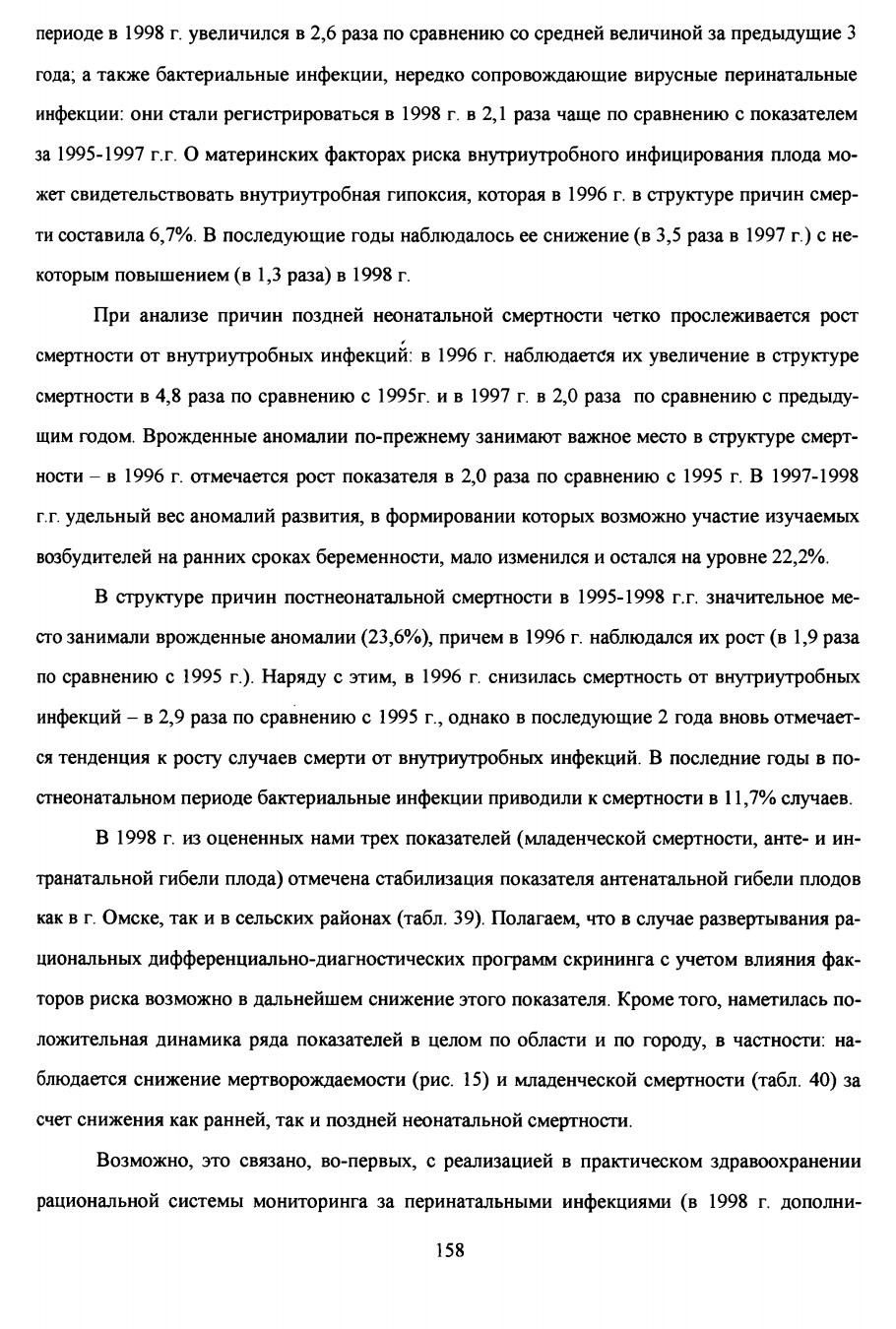 периоде в 1998 г. увеличился в 2,6 раза по сравнению со средней величиной за предыдущие 3 года; а также бактериальные инфекции, нередко сопровождающие вирусные перинатальные инфекции: они стали регистрироваться в 1998 г. в 2,1 раза чаще по сравнению с показателем за 1995-1997 г.г. О материнских факторах риска внутриутробного инфицирования плода может свидетельствовать внутриутробная гипоксия, которая в 1996 г. в структуре причин смерти составила 6,7%. В последующие годы наблюдалось ее снижение (в 3,5 раза в 1997 г.) с некоторым повышением (в 1,3 раза) в 1998 г.

При анализе причин поздней неонатальной смертности четко прослеживается рост смертности от внутриутробных инфекций: в 1996 г. наблюдается их увеличение в структуре смертности в 4,8 раза по сравнению с 1995г. и в 1997 г. в 2,0 раза по сравнению с предыдущим годом. Врожденные аномалии по-прежнему занимают важное место в структуре смертности – в 1996 г. отмечается рост показателя в 2,0 раза по сравнению с 1995 г. В 1997-1998 г.г. удельный вес аномалий развития, в формировании которых возможно участие изучаемых возбудителей на ранних сроках беременности, мало изменился и остался на уровне 22,2%.

В структуре причин постнеонатальной смертности в 1995-1998 г.г. значительное место занимали врожденные аномалии (23,6%), причем в 1996 г. наблюдался их рост (в 1,9 раза по сравнению с 1995 г.). Наряду с этим, в 1996 г. снизилась смертность от внутриутробных инфекций – в 2,9 раза по сравнению с 1995 г., однако в последующие 2 года вновь отмечается тенденция к росту случаев смерти от внутриутробных инфекций. В последние годы в постнеонатальном периоде бактериальные инфекции приводили к смертности в 11,7% случаев.

В 1998 г. из оцененных нами трех показателей (младенческой смертности, анте- и интранатальной гибели плода) отмечена стабилизация показателя антенатальной гибели плодов как в г. Омске, так и в сельских районах (табл. 39). Полагаем, что в случае развертывания рациональных дифференциально-диагностических программ скрининга с учетом влияния факторов риска возможно в дальнейшем снижение этого показателя. Кроме того, наметилась положительная динамика ряда показателей в целом по области и по городу, в частности: наблюдается снижение мертворождаемости (рис. 15) и младенческой смертности (табл. 40) за счет снижения как ранней, так и поздней неонатальной смертности.

Возможно, это связано, во-первых, с реализацией в практическом здравоохранении рациональной системы мониторинга за перинатальными инфекциями (в 1998 г. дополни-

158